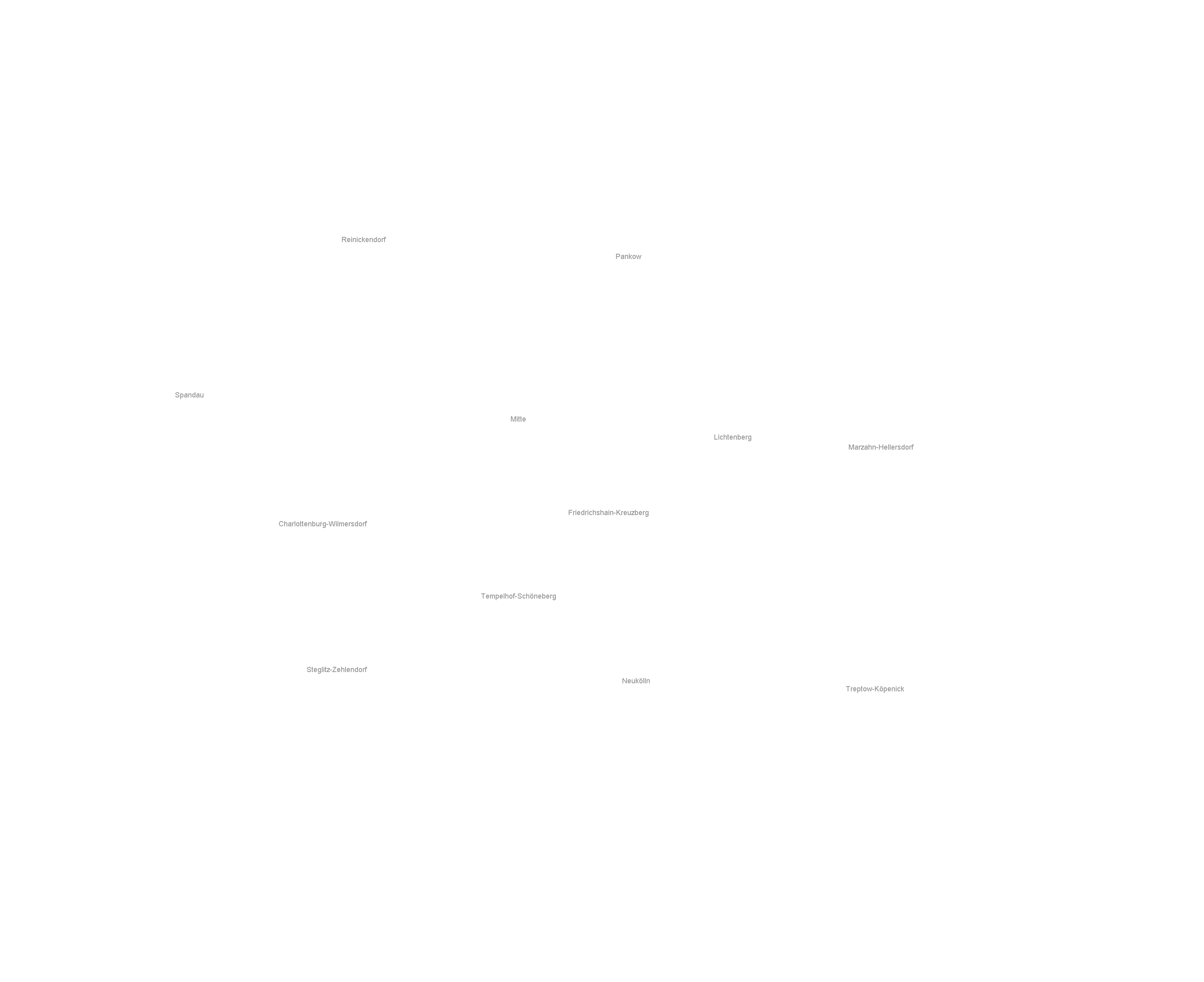 Reinickendorf

Pankow

Spandau

Mitte

Lichtenberg

Marzahn-Hellersdorf

Friedrichshain-Kreuzberg

Charlottenburg-Wilmersdorf

Tempelhof-Schöneberg

Steglitz-Zehlendorf

Neukölln

Treptow-Köpenick